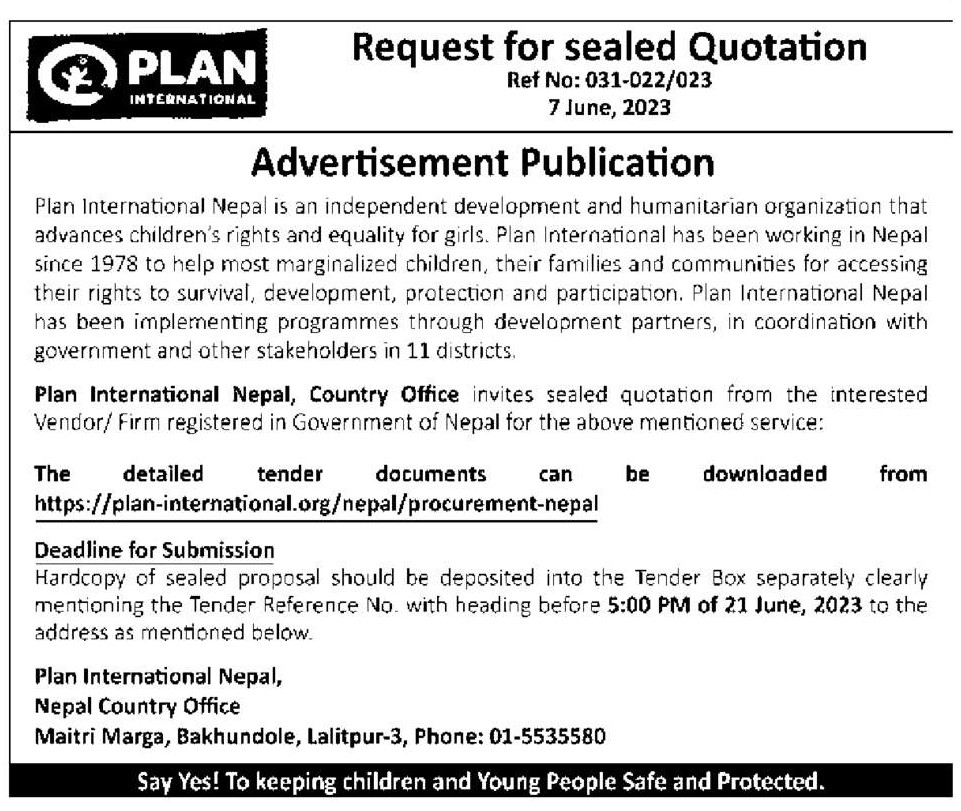 PLAN
INTERNATIONAL

Request for sealed Quotation
Ref No: 031-022/023
7 June, 2023

Advertisement Publication

Plan International Nepal is an independent development and humanitarian organization that advances children's rights and equality for girls. Plan International has been working in Nepal since 1978 to help most marginalized children, their families and communities for accessing their rights to survival, development, protection and participation. Plan International Nepal has been implementing programmes through development partners, in coordination with government and other stakeholders in 11 districts.

Plan International Nepal, Country Office invites sealed quotation from the interested Vendor/ Firm registered in Government of Nepal for the above mentioned service:

The detailed tender documents can be downloaded from https://plan-international.org/nepal/procurement-nepal

Deadline for Submission
Hardcopy of sealed proposal should be deposited into the Tender Box separately clearly mentioning the Tender Reference No. with heading before 5:00 PM of 21 June, 2023 to the address as mentioned below.

Plan International Nepal,
Nepal Country Office
Maitri Marga, Bakhundole, Lalitpur-3, Phone: 01-5535580

Say Yes! To keeping children and Young People Safe and Protected.